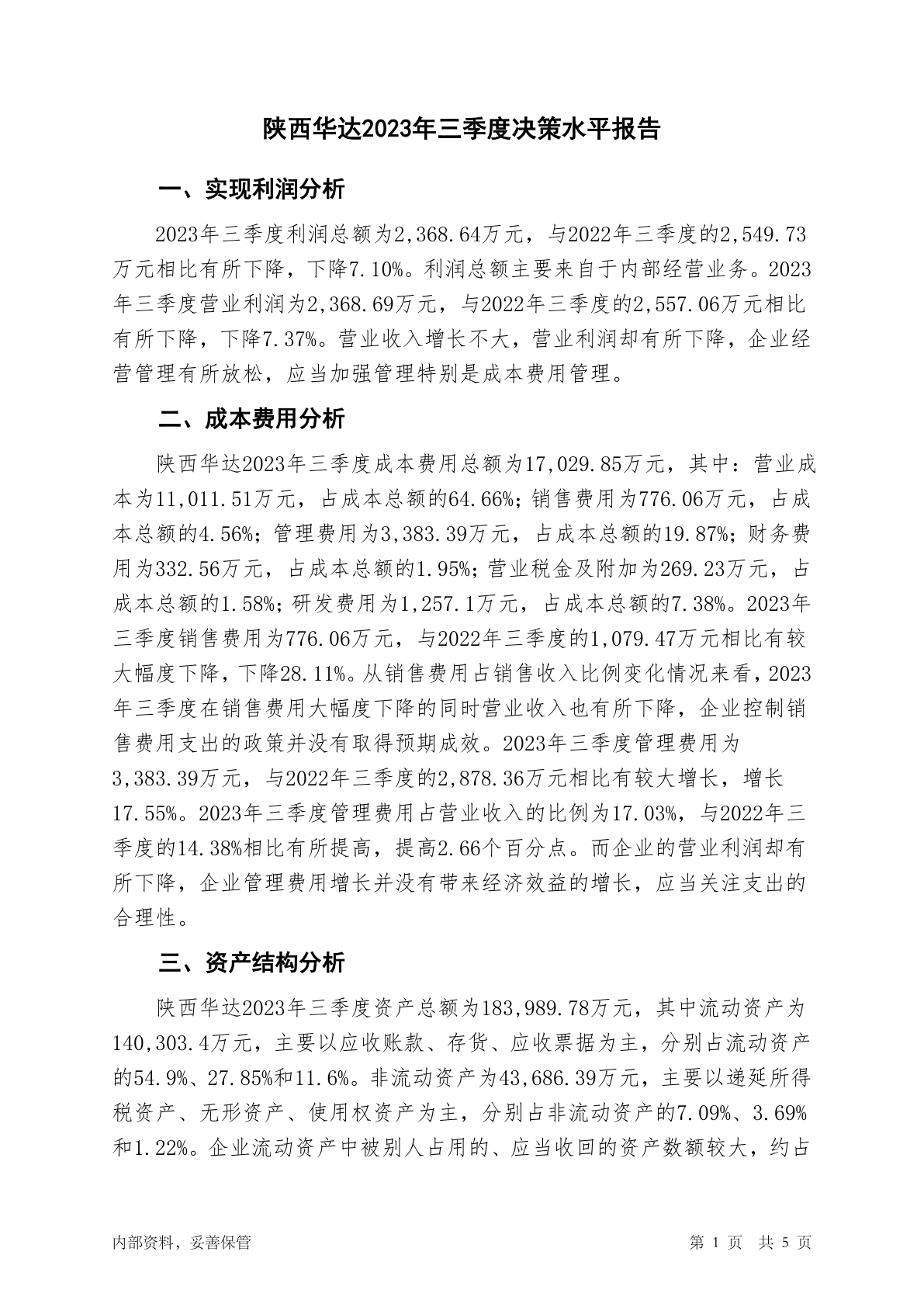 陕西华达2023年三季度决策水平报告

一、实现利润分析

2023年三季度利润总额为2,368.64万元，与2022年三季度的2,549.73万元相比有所下降，下降7.10%。利润总额主要来自于内部经营业务。2023年三季度营业利润为2,368.69万元，与2022年三季度的2,557.06万元相比有所下降，下降7.37%。营业收入增长不大，营业利润却有所下降，企业经营管理有所放松，应当加强管理特别是成本费用管理。

二、成本费用分析

陕西华达2023年三季度成本费用总额为17,029.85万元，其中：营业成本为11,011.51万元，占成本总额的64.66%；销售费用为776.06万元，占成本总额的4.56%；管理费用为3,383.39万元，占成本总额的19.87%；财务费用为332.56万元，占成本总额的1.95%；营业税金及附加为269.23万元，占成本总额的1.58%；研发费用为1,257.1万元，占成本总额的7.38%。2023年三季度销售费用为776.06万元，与2022年三季度的1,079.47万元相比有较大幅度下降，下降28.11%。从销售费用占销售收入比例变化情况来看，2023年三季度在销售费用大幅度下降的同时营业收入也有所下降，企业控制销售费用支出的政策并没有取得预期成效。2023年三季度管理费用为3,383.39万元，与2022年三季度的2,878.36万元相比有较大增长，增长17.55%。2023年三季度管理费用占营业收入的比例为17.03%，与2022年三季度的14.38%相比有所提高，提高2.66个百分点。而企业的营业利润却有所下降，企业管理费用增长并没有带来经济效益的增长，应当关注支出的合理性。

三、资产结构分析

陕西华达2023年三季度资产总额为183,989.78万元，其中流动资产为140,303.4万元，主要以应收账款、存货、应收票据为主，分别占流动资产的54.9%、27.85%和11.6%。非流动资产为43,686.39万元，主要以递延所得税资产、无形资产、使用权资产为主，分别占非流动资产的7.09%、3.69%和1.22%。企业流动资产中被别人占用的、应当收回的资产数额较大，约占

内部资料，妥善保管

第 1 页 共 5 页